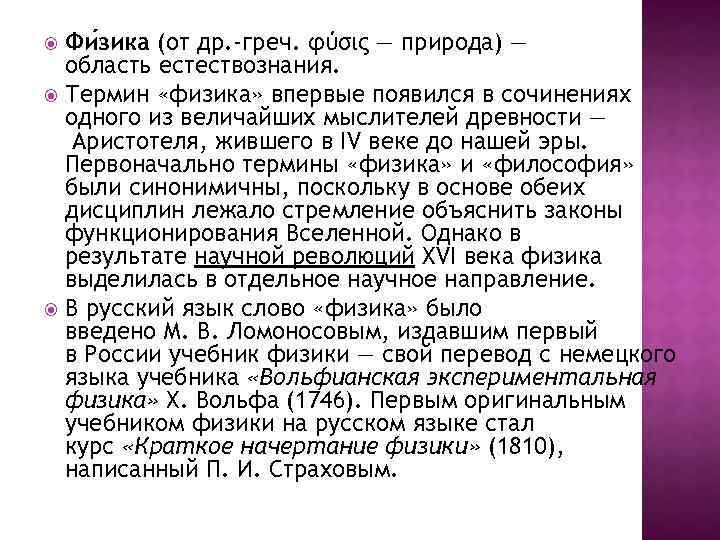 Фи́зика (от др.-греч. φύσις — природа) — область естествознания.

Термин «физика» впервые появился в сочинениях одного из величайших мыслителей древности — Аристотеля, жившего в IV веке до нашей эры. Первоначально термины «физика» и «философия» были синонимичны, поскольку в основе обеих дисциплин лежало стремление объяснить законы функционирования Вселенной. Однако в результате научной революций XVI века физика выделилась в отдельное научное направление.

В русский язык слово «физика» было введено М. В. Ломоносовым, издавшим первый в России учебник физики — свой перевод с немецкого языка учебника «Вольфианская экспериментальная физика» Х. Вольфа (1746). Первым оригинальным учебником физики на русском языке стал курс «Краткое начертание физики» (1810), написанный П. И. Страховым.